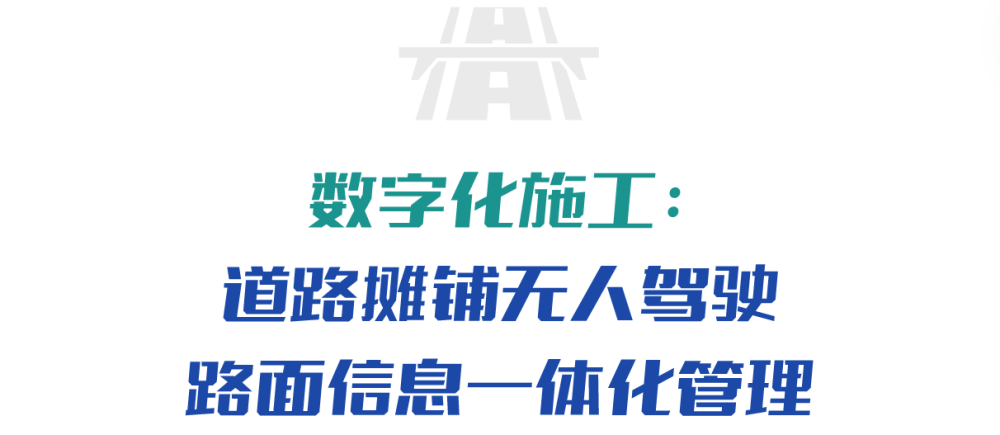 数字化施工：
道路摊铺无人驾驶
路面信息一体化管理